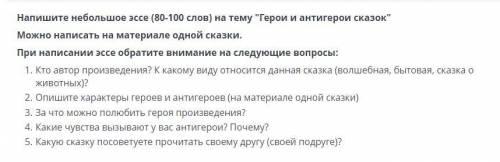 Напишите небольшое эссе (80-100 слов) на тему "Герои и антигерои сказок"

Можно написать на материале одной сказки.

При написании эссе обратите внимание на следующие вопросы:

1. Кто автор произведения? К какому виду относится данная сказка (волшебная, бытовая, сказка о животных)?
2. Опишите характеры героев и антигероев (на материале одной сказки)
3. За что можно полюбить героя произведения?
4. Какие чувства вызывают у вас антигерои? Почему?
5. Какую сказку посоветуете прочитать своему другу (своей подруге)?